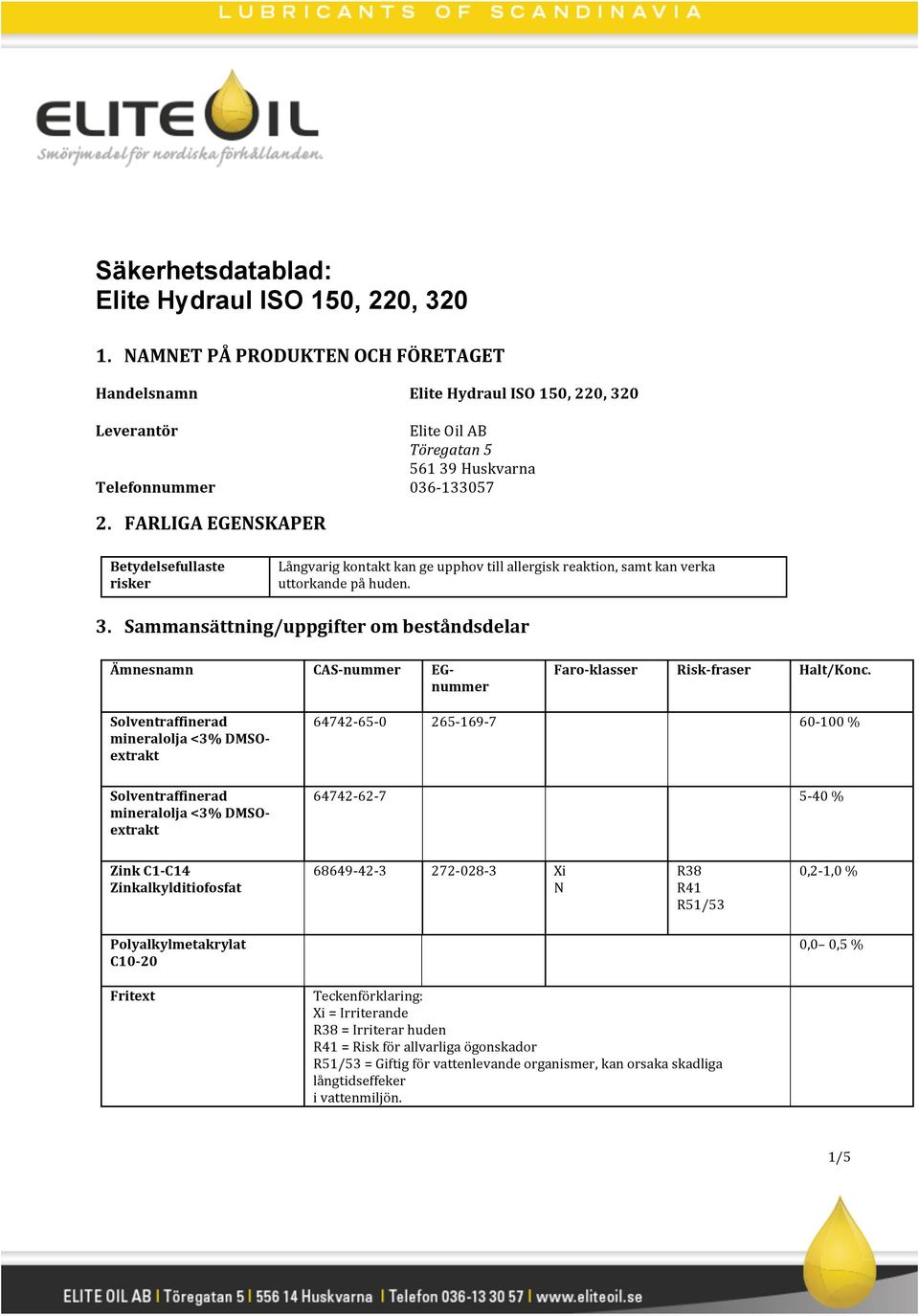 LUBRICANTS OF SCANDINAVIA

ELITE OIL
Smörjmedel för nordiska förhållanden.

Säkerhetsdatablad:
Elite Hydraul ISO 150, 220, 320

1. NAMNET PÅ PRODUKTEN OCH FÖRETAGET

Handelsnamn Elite Hydraul ISO 150, 220, 320

Leverantör Elite Oil AB
Töregatan 5
561 39 Huskvarna
Telefonnummer 036-133057

2. FARLIGA EGENSKAPER

| Betydelsefullaste risker | Långvarig kontakt kan ge upphov till allergisk reaktion, samt kan verka uttorkande på huden. |
|---|---|

3. Sammansättning/uppgifter om beståndsdelar

| Ämnesnamn | CAS-nummer | EG-nummer | Faro-klasser | Risk-fraser | Halt/Konc. |
|---|---|---|---|---|---|
| Solventraffinerad mineralolja <3% DMSO-extrakt | 64742-65-0 | 265-169-7 | | | 60-100 % |
| Solventraffinerad mineralolja <3% DMSO-extrakt | 64742-62-7 | | | | 5-40 % |
| Zink C1-C14 Zinkalkylditiofosfat | 68649-42-3 | 272-028-3 | Xi N | R38 R41 R51/53 | 0,2-1,0 % |
| Polyalkylmetakrylat C10-20 | | | | | 0,0– 0,5 % |
| Fritext | Teckenförklaring: Xi = Irriterande R38 = Irriterar huden R41 = Risk för allvarliga ögonskador R51/53 = Giftig för vattenlevande organismer, kan orsaka skadliga långtidseffeker i vattenmiljön. | | | | |

1/5

ELITE OIL AB | Töregatan 5 | 556 14 Huskvarna | Telefon 036-13 30 57 | www.eliteoil.se